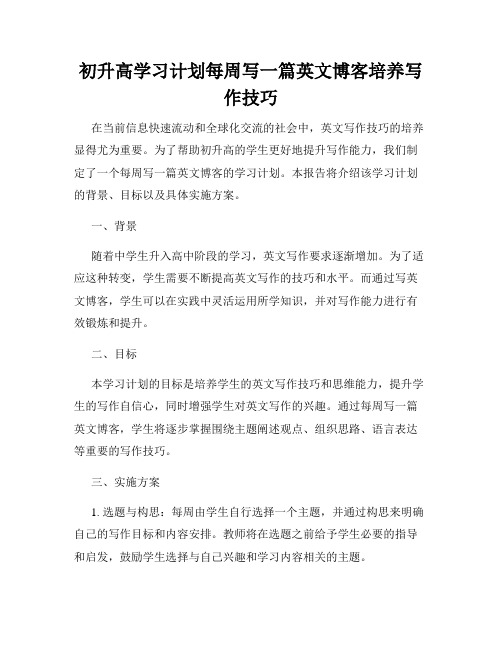 初升高学习计划每周写一篇英文博客培养写作技巧

在当前信息快速流动和全球化交流的社会中，英文写作技巧的培养显得尤为重要。为了帮助初升高的学生更好地提升写作能力，我们制定了一个每周写一篇英文博客的学习计划。本报告将介绍该学习计划的背景、目标以及具体实施方案。

一、背景

随着中学生升入高中阶段的学习，英文写作要求逐渐增加。为了适应这种转变，学生需要不断提高英文写作的技巧和水平。而通过写英文博客，学生可以在实践中灵活运用所学知识，并对写作能力进行有效锻炼和提升。

二、目标

本学习计划的目标是培养学生的英文写作技巧和思维能力，提升学生的写作自信心，同时增强学生对英文写作的兴趣。通过每周写一篇英文博客，学生将逐步掌握围绕主题阐述观点、组织思路、语言表达等重要的写作技巧。

三、实施方案

1. 选题与构思：每周由学生自行选择一个主题，并通过构思来明确自己的写作目标和内容安排。教师将在选题之前给予学生必要的指导和启发，鼓励学生选择与自己兴趣和学习内容相关的主题。